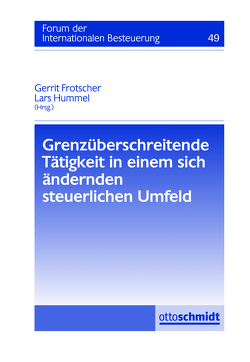 Forum der Internationalen Besteuerung 49

Gerrit Frotscher
Lars Hummel
(Hrsg.)

Grenzüberschreitende Tätigkeit in einem sich ändernden steuerlichen Umfeld

ottoschmidt